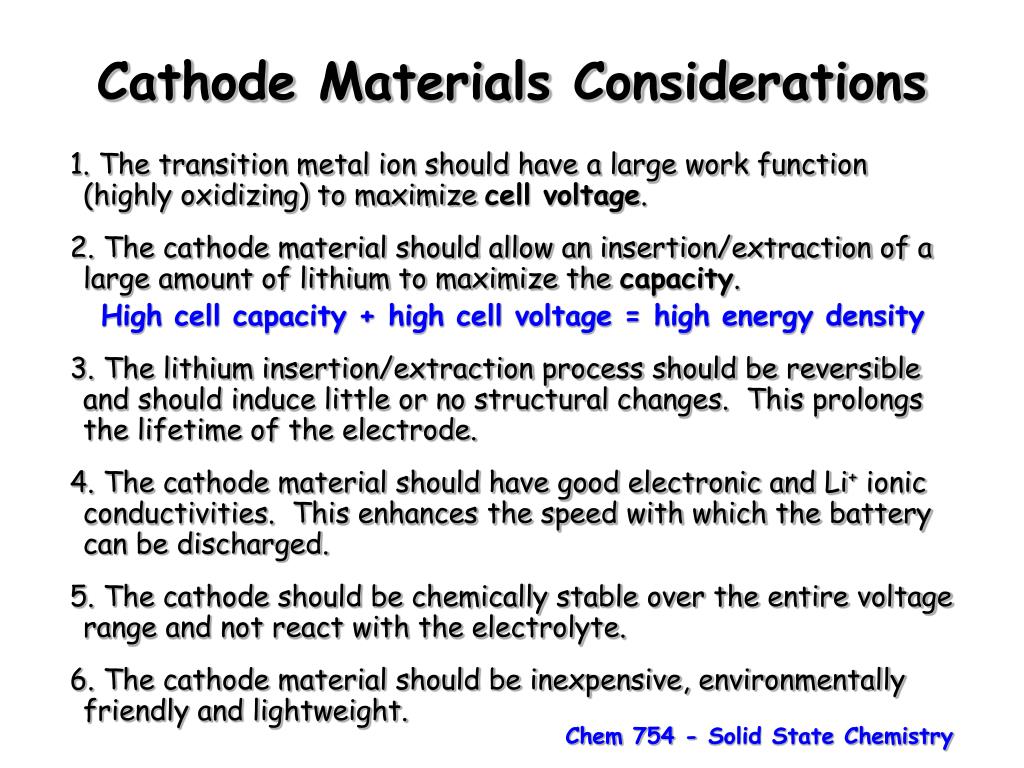 Cathode Materials Considerations

1. The transition metal ion should have a large work function (highly oxidizing) to maximize cell voltage.

2. The cathode material should allow an insertion/extraction of a large amount of lithium to maximize the capacity.

High cell capacity + high cell voltage = high energy density

3. The lithium insertion/extraction process should be reversible and should induce little or no structural changes. This prolongs the lifetime of the electrode.

4. The cathode material should have good electronic and $Li^+$ ionic conductivities. This enhances the speed with which the battery can be discharged.

5. The cathode should be chemically stable over the entire voltage range and not react with the electrolyte.

6. The cathode material should be inexpensive, environmentally friendly and lightweight.

Chem 754 - Solid State Chemistry